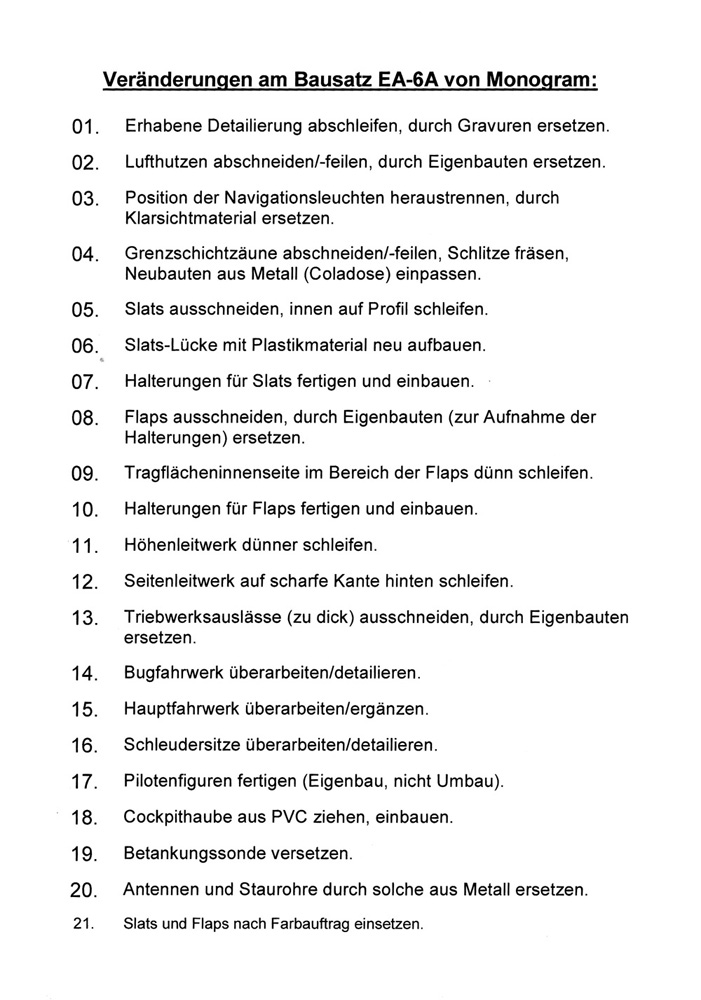 Veränderungen am Bausatz EA-6A von Monogram:

01. Erhabene Detailierung abschleifen, durch Gravuren ersetzen.

02. Lufthutzen abschneiden/-feilen, durch Eigenbauten ersetzen.

03. Position der Navigationsleuchten heraustrennen, durch Klarsichtmaterial ersetzen.

04. Grenzschichtzäune abschneiden/-feilen, Schlitze fräsen, Neubauten aus Metall (Coladose) einpassen.

05. Slats ausschneiden, innen auf Profil schleifen.

06. Slats-Lücke mit Plastikmaterial neu aufbauen.

07. Halterungen für Slats fertigen und einbauen.

08. Flaps ausschneiden, durch Eigenbauten (zur Aufnahme der Halterungen) ersetzen.

09. Tragflächeninnenseite im Bereich der Flaps dünn schleifen.

10. Halterungen für Flaps fertigen und einbauen.

11. Höhenleitwerk dünner schleifen.

12. Seitenleitwerk auf scharfe Kante hinten schleifen.

13. Triebwerksauslässe (zu dick) ausschneiden, durch Eigenbauten ersetzen.

14. Bugfahrwerk überarbeiten/detailieren.

15. Hauptfahrwerk überarbeiten/ergänzen.

16. Schleudersitze überarbeiten/detailieren.

17. Pilotenfiguren fertigen (Eigenbau, nicht Umbau).

18. Cockpithaube aus PVC ziehen, einbauen.

19. Betankungssonde versetzen.

20. Antennen und Staurohre durch solche aus Metall ersetzen.

21. Slats und Flaps nach Farbauftrag einsetzen.